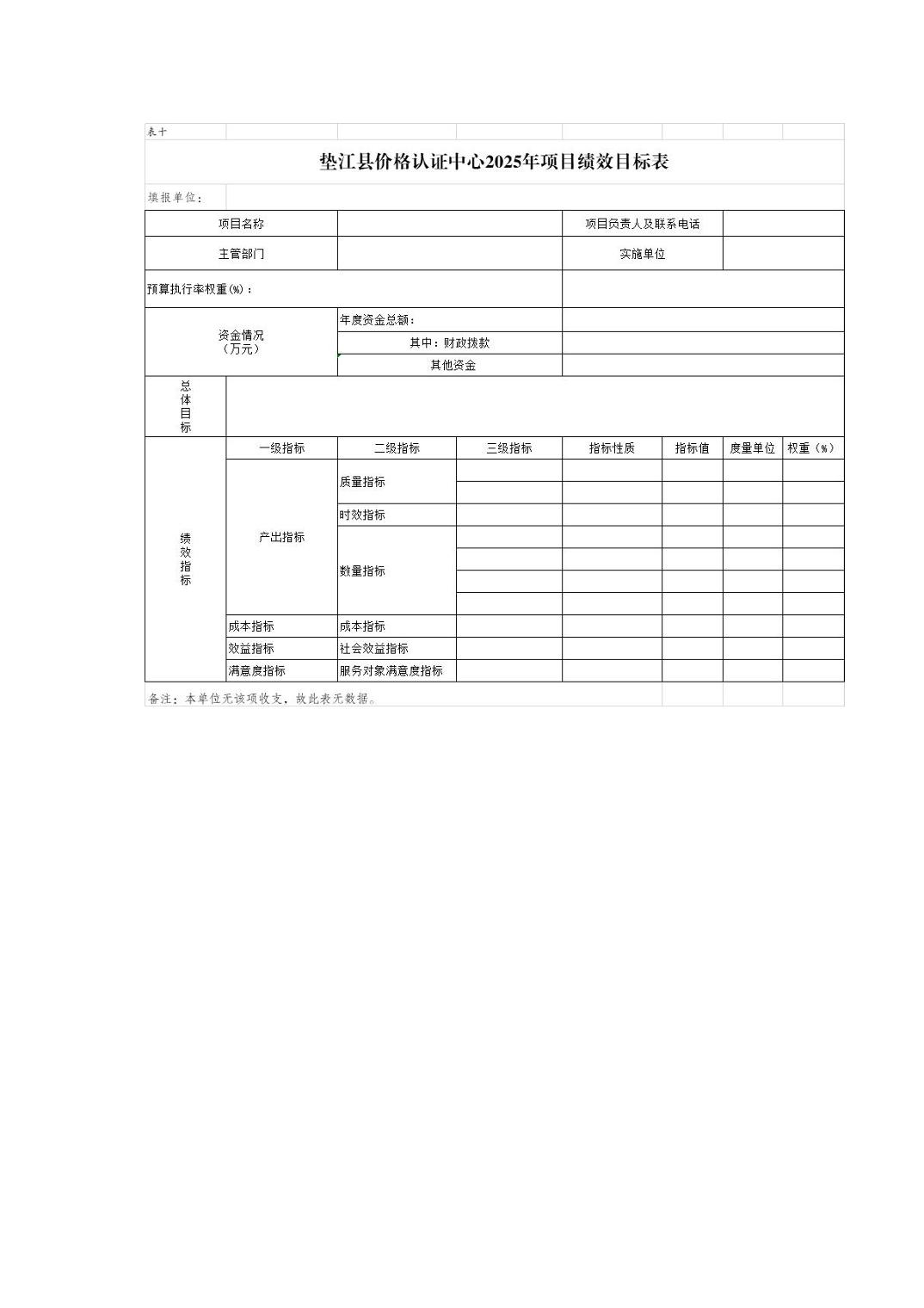 表十

垫江县价格认证中心2025年项目绩效目标表

填报单位：

| 项目名称 | | | | 项目负责人及联系电话 | | | |
|---|---|---|---|---|---|---|---|
| 主管部门 | | | | 实施单位 | | | |
| 预算执行率权重(%)： | | | | | | | |
| 资金情况（万元） | | 年度资金总额： | | | | | |
| | | 其中：财政拨款 | | | | | |
| | | 其他资金 | | | | | |
| 总体目标 | | | | | | | |
| 绩效指标 | 一级指标 | 二级指标 | 三级指标 | 指标性质 | 指标值 | 度量单位 | 权重（%） |
| | 产出指标 | 质量指标 | | | | | |
| | | | | | | | |
| | | 时效指标 | | | | | |
| | | 数量指标 | | | | | |
| | | | | | | | |
| | | | | | | | |
| | | | | | | | |
| | 成本指标 | 成本指标 | | | | | |
| | 效益指标 | 社会效益指标 | | | | | |
| | 满意度指标 | 服务对象满意度指标 | | | | | |

备注：本单位无该项收支，故此表无数据。